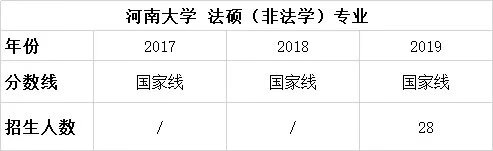 河南大学 法硕（非法学）专业

| 年份 | 2017 | 2018 | 2019 |
|---|---|---|---|
| 分数线 | 国家线 | 国家线 | 国家线 |
| 招生人数 | / | / | 28 |